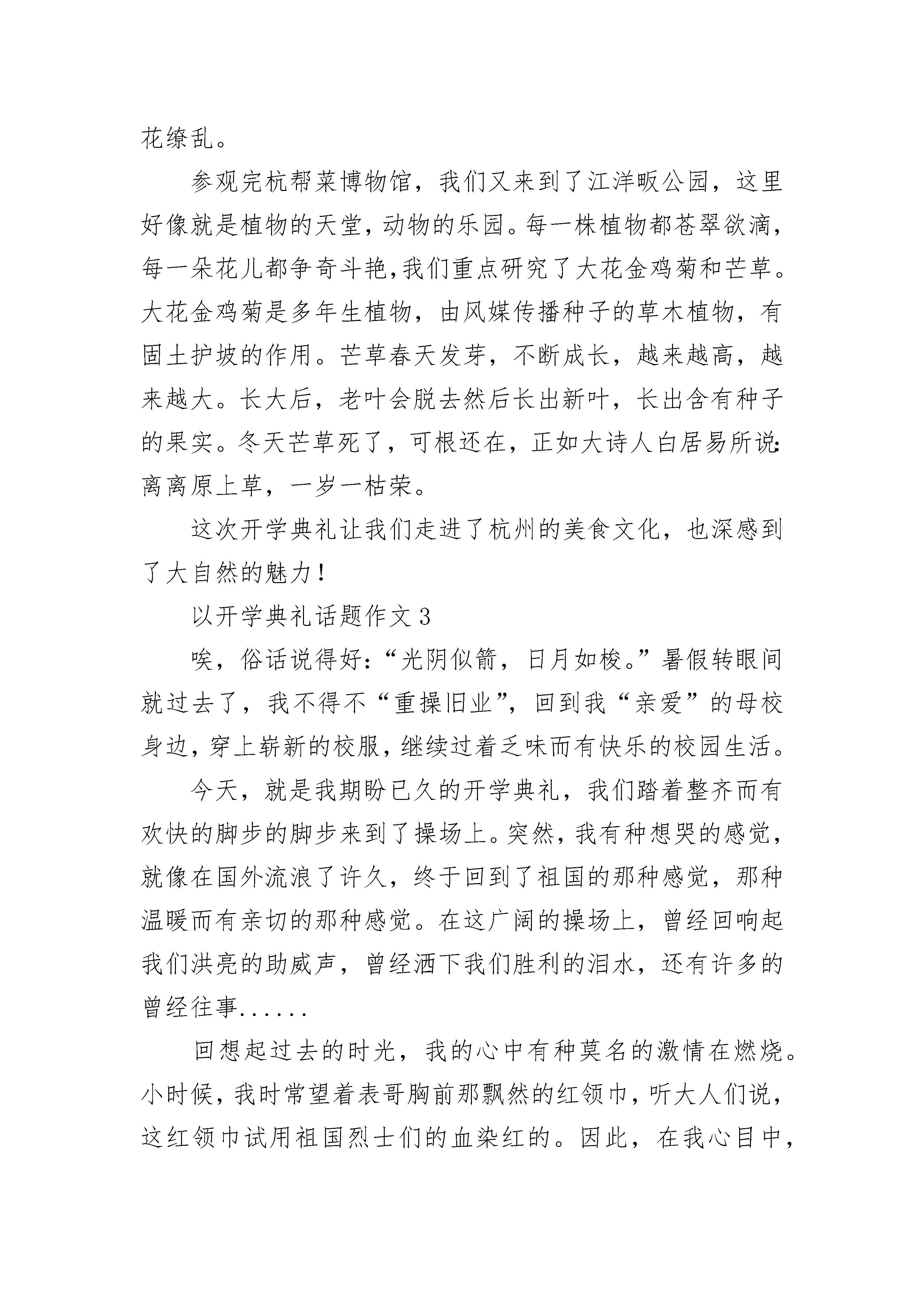 花缭乱。

参观完杭帮菜博物馆，我们又来到了江洋畈公园，这里好像就是植物的天堂，动物的乐园。每一株植物都苍翠欲滴，每一朵花儿都争奇斗艳,我们重点研究了大花金鸡菊和芒草。大花金鸡菊是多年生植物，由风媒传播种子的草木植物，有固土护坡的作用。芒草春天发芽，不断成长，越来越高，越来越大。长大后，老叶会脱去然后长出新叶，长出含有种子的果实。冬天芒草死了，可根还在，正如大诗人白居易所说:离离原上草，一岁一枯荣。

这次开学典礼让我们走进了杭州的美食文化，也深感到了大自然的魅力!

以开学典礼话题作文 3

唉，俗话说得好:“光阴似箭，日月如梭。”暑假转眼间就过去了，我不得不“重操旧业”，回到我“亲爱”的母校身边，穿上崭新的校服，继续过着乏味而有快乐的校园生活。

今天，就是我期盼已久的开学典礼，我们踏着整齐而有欢快的脚步的脚步来到了操场上。突然，我有种想哭的感觉，就像在国外流浪了许久，终于回到了祖国的那种感觉，那种温暖而有亲切的那种感觉。在这广阔的操场上，曾经回响起我们洪亮的助威声，曾经洒下我们胜利的泪水，还有许多的曾经往事......

回想起过去的时光，我的心中有种莫名的激情在燃烧。小时候，我时常望着表哥胸前那飘然的红领巾，听大人们说，这红领巾试用祖国烈士们的血染红的。因此，在我心目中，